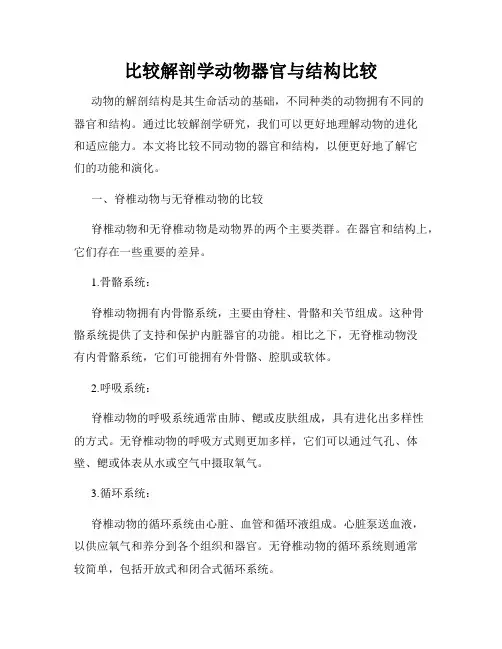 比较解剖学动物器官与结构比较

动物的解剖结构是其生命活动的基础，不同种类的动物拥有不同的器官和结构。通过比较解剖学研究，我们可以更好地理解动物的进化和适应能力。本文将比较不同动物的器官和结构，以便更好地了解它们的功能和演化。

一、脊椎动物与无脊椎动物的比较

脊椎动物和无脊椎动物是动物界的两个主要类群。在器官和结构上，它们存在一些重要的差异。

1.骨骼系统：

脊椎动物拥有内骨骼系统，主要由脊柱、骨骼和关节组成。这种骨骼系统提供了支持和保护内脏器官的功能。相比之下，无脊椎动物没有内骨骼系统，它们可能拥有外骨骼、腔肌或软体。

2.呼吸系统：

脊椎动物的呼吸系统通常由肺、鳃或皮肤组成，具有进化出多样性的方式。无脊椎动物的呼吸方式则更加多样，它们可以通过气孔、体壁、鳃或体表从水或空气中摄取氧气。

3.循环系统：

脊椎动物的循环系统由心脏、血管和循环液组成。心脏泵送血液，以供应氧气和养分到各个组织和器官。无脊椎动物的循环系统则通常较简单，包括开放式和闭合式循环系统。